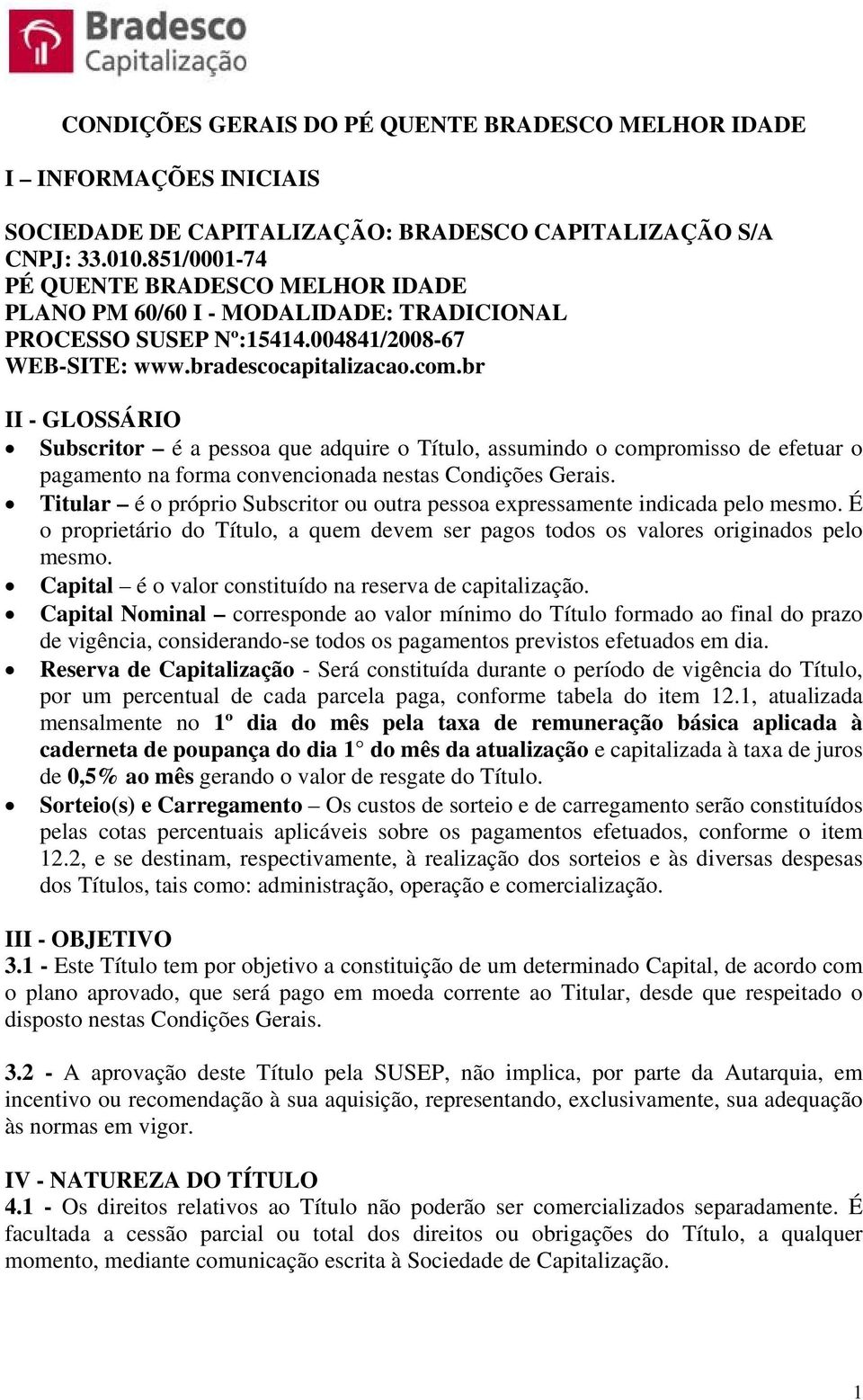 Bradesco
Capitalização

CONDIÇÕES GERAIS DO PÉ QUENTE BRADESCO MELHOR IDADE

I – INFORMAÇÕES INICIAIS

SOCIEDADE DE CAPITALIZAÇÃO: BRADESCO CAPITALIZAÇÃO S/A
CNPJ: 33.010.851/0001-74
PÉ QUENTE BRADESCO MELHOR IDADE
PLANO PM 60/60 I - MODALIDADE: TRADICIONAL
PROCESSO SUSEP Nº:15414.004841/2008-67
WEB-SITE: www.bradescocapitalizacao.com.br

II - GLOSSÁRIO
• Subscritor – é a pessoa que adquire o Título, assumindo o compromisso de efetuar o pagamento na forma convencionada nestas Condições Gerais.
• Titular – é o próprio Subscritor ou outra pessoa expressamente indicada pelo mesmo. É o proprietário do Título, a quem devem ser pagos todos os valores originados pelo mesmo.
• Capital – é o valor constituído na reserva de capitalização.
• Capital Nominal – corresponde ao valor mínimo do Título formado ao final do prazo de vigência, considerando-se todos os pagamentos previstos efetuados em dia.
• Reserva de Capitalização - Será constituída durante o período de vigência do Título, por um percentual de cada parcela paga, conforme tabela do item 12.1, atualizada mensalmente no 1º dia do mês pela taxa de remuneração básica aplicada à caderneta de poupança do dia 1° do mês da atualização e capitalizada à taxa de juros de 0,5% ao mês gerando o valor de resgate do Título.
• Sorteio(s) e Carregamento – Os custos de sorteio e de carregamento serão constituídos pelas cotas percentuais aplicáveis sobre os pagamentos efetuados, conforme o item 12.2, e se destinam, respectivamente, à realização dos sorteios e às diversas despesas dos Títulos, tais como: administração, operação e comercialização.

III - OBJETIVO
3.1 - Este Título tem por objetivo a constituição de um determinado Capital, de acordo com o plano aprovado, que será pago em moeda corrente ao Titular, desde que respeitado o disposto nestas Condições Gerais.

3.2 - A aprovação deste Título pela SUSEP, não implica, por parte da Autarquia, em incentivo ou recomendação à sua aquisição, representando, exclusivamente, sua adequação às normas em vigor.

IV - NATUREZA DO TÍTULO
4.1 - Os direitos relativos ao Título não poderão ser comercializados separadamente. É facultada a cessão parcial ou total dos direitos ou obrigações do Título, a qualquer momento, mediante comunicação escrita à Sociedade de Capitalização.

1